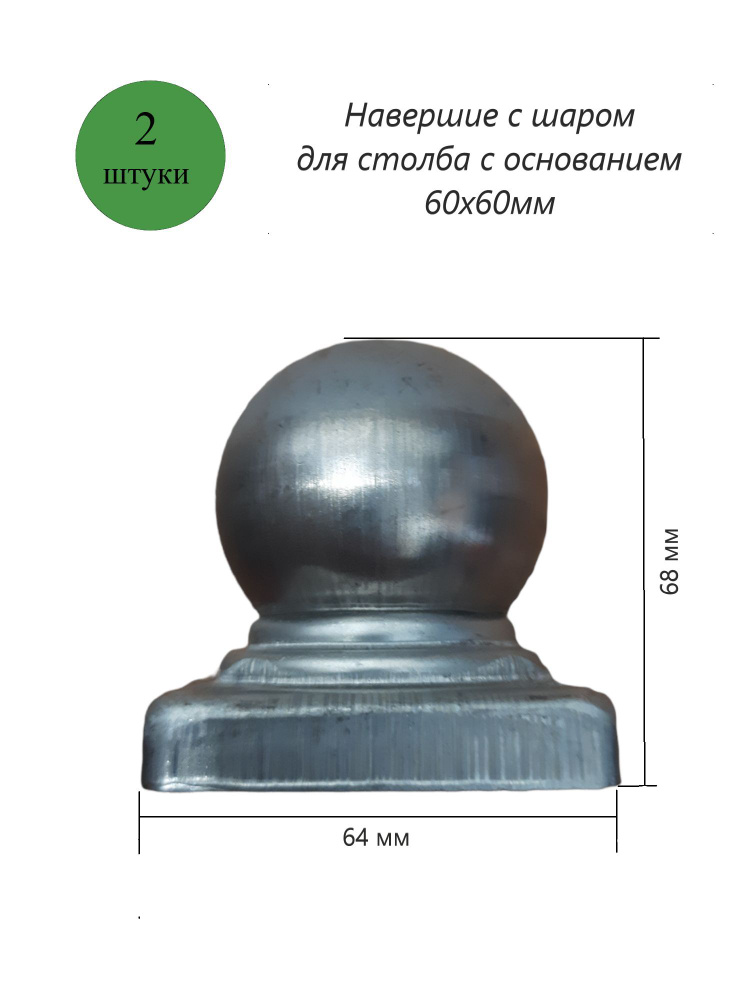 2
штуки

Навершие с шаром
для столба с основанием
60х60мм

68 мм

64 мм